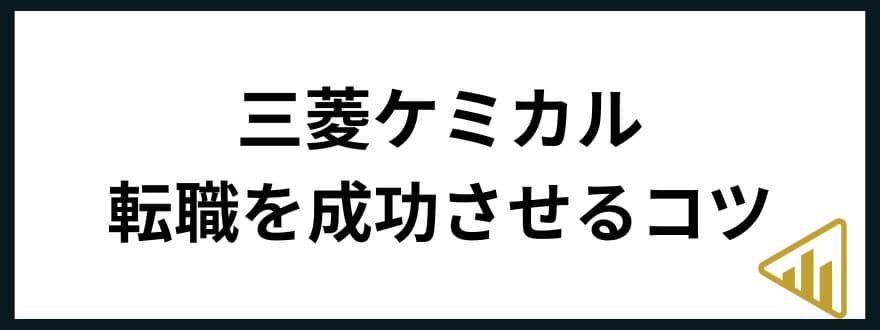 三菱ケミカル
転職を成功させるコツ